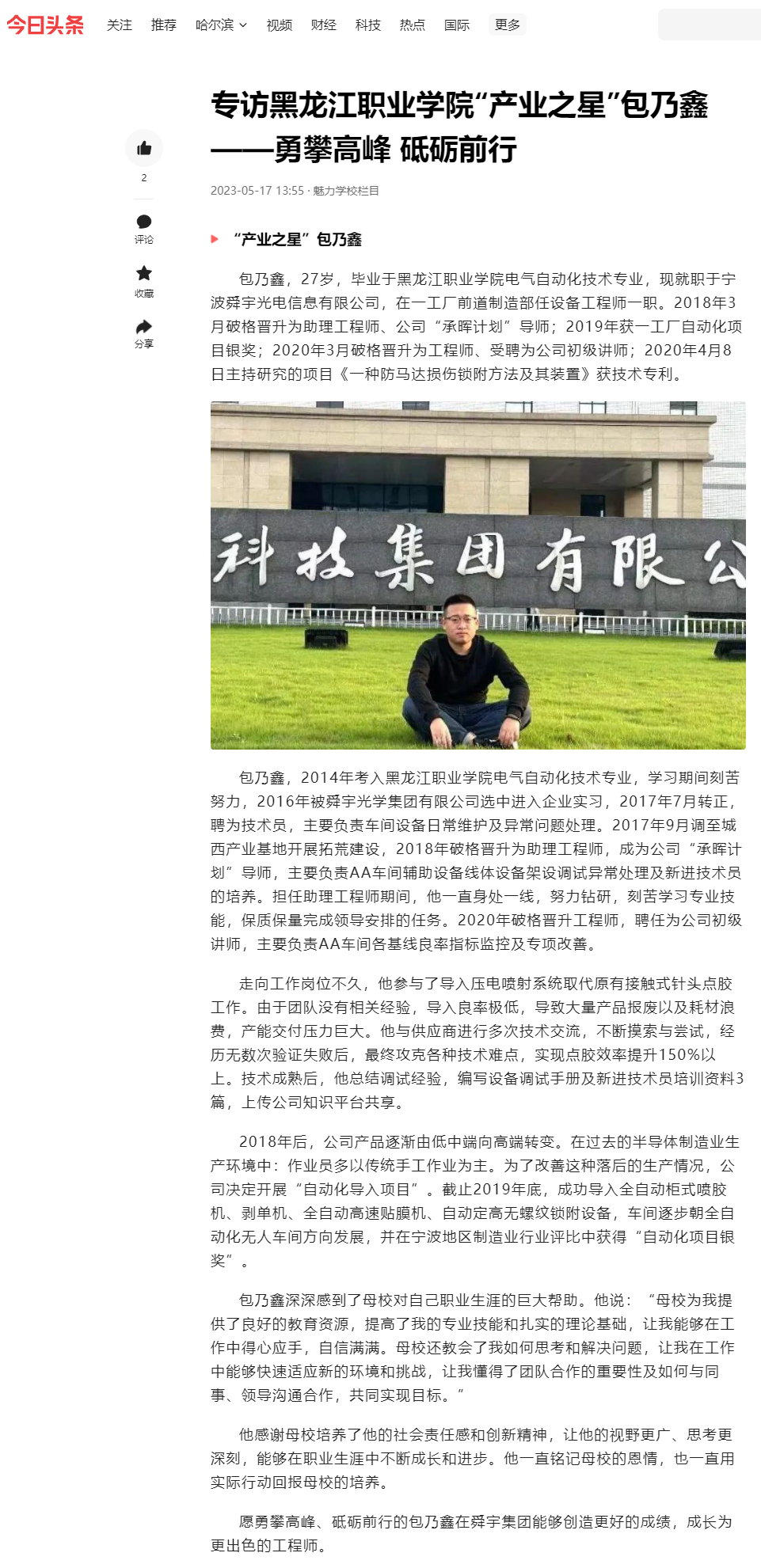 今日头条 关注 推荐 哈尔滨 视频 财经 科技 热点 国际 更多

专访黑龙江职业学院“产业之星”包乃鑫——勇攀高峰 砥砺前行

2
评论
收藏
分享

2023-05-17 13:55 · 魅力学校栏目

“产业之星”包乃鑫

包乃鑫，27岁，毕业于黑龙江职业学院电气自动化技术专业，现就职于宁波舜宇光电信息有限公司，在一工厂前道制造部任设备工程师一职。2018年3月破格晋升为助理工程师、公司“承晖计划”导师；2019年获一工厂自动化项目银奖；2020年3月破格晋升为工程师、受聘为公司初级讲师；2020年4月8日主持研究的项目《一种防马达损伤锁附方法及其装置》获技术专利。

科技集团有限公

包乃鑫，2014年考入黑龙江职业学院电气自动化技术专业，学习期间刻苦努力，2016年被舜宇光学集团有限公司选中进入企业实习，2017年7月转正，聘为技术员，主要负责车间设备日常维护及异常问题处理。2017年9月调至城西产业基地开展拓荒建设，2018年破格晋升为助理工程师，成为公司“承晖计划”导师，主要负责AA车间辅助设备线体设备架设调试异常处理及新进技术员的培养。担任助理工程师期间，他一直身处一线，努力钻研，刻苦学习专业技能，保质保量完成领导安排的任务。2020年破格晋升工程师，聘任为公司初级讲师，主要负责AA车间各基线良率指标监控及专项改善。

走向工作岗位不久，他参与了导入压电喷射系统取代原有接触式针头点胶工作。由于团队没有相关经验，导入良率极低，导致大量产品报废以及耗材浪费，产能交付压力巨大。他与供应商进行多次技术交流，不断摸索与尝试，经历无数次验证失败后，最终攻克各种技术难点，实现点胶效率提升150%以上。技术成熟后，他总结调试经验，编写设备调试手册及新进技术员培训资料3篇，上传公司知识平台共享。

2018年后，公司产品逐渐由低中端向高端转变。在过去的半导体制造业生产环境中：作业员多以传统手工作业为主。为了改善这种落后的生产情况，公司决定开展“自动化导入项目”。截止2019年底，成功导入全自动柜式喷胶机、剥单机、全自动高速贴膜机、自动定高无螺纹锁附设备，车间逐步朝全自动化无人车间方向发展，并在宁波地区制造业行业评比中获得“自动化项目银奖”。

包乃鑫深深感到了母校对自己职业生涯的巨大帮助。他说：“母校为我提供了良好的教育资源，提高了我的专业技能和扎实的理论基础，让我能够在工作中得心应手，自信满满。母校还教会了我如何思考和解决问题，让我在工作中能够快速适应新的环境和挑战，让我懂得了团队合作的重要性及如何与同事、领导沟通合作，共同实现目标。”

他感谢母校培养了他的社会责任感和创新精神，让他的视野更广、思考更深刻，能够在职业生涯中不断成长和进步。他一直铭记母校的恩情，也一直用实际行动回报母校的培养。

愿勇攀高峰、砥砺前行的包乃鑫在舜宇集团能够创造更好的成绩，成长为更出色的工程师。